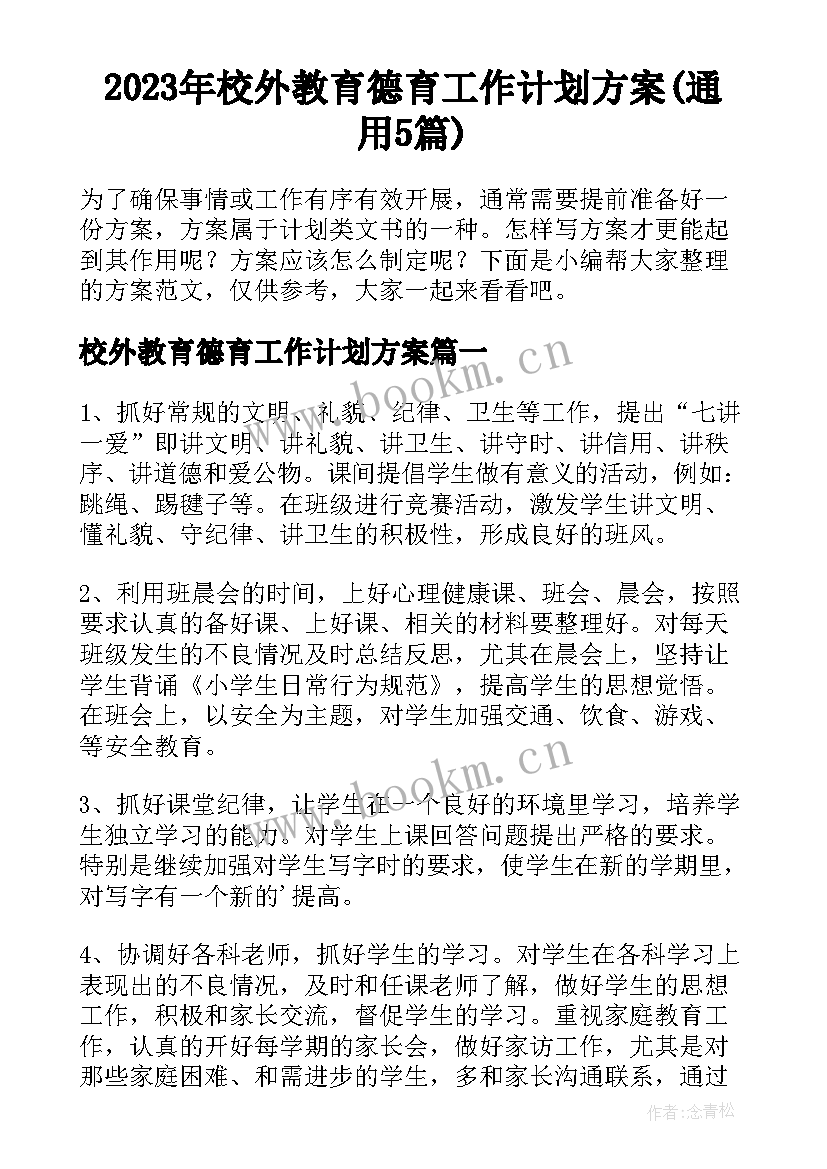 2023年校外教育德育工作计划方案(通用5篇)

为了确保事情或工作有序有效开展，通常需要提前准备好一份方案，方案属于计划类文书的一种。怎样写方案才更能起到其作用呢？方案应该怎么制定呢？下面是小编帮大家整理的方案范文，仅供参考，大家一起来看看吧。

校外教育德育工作计划方案篇一

www.bookm.cn

1、抓好常规的文明、礼貌、纪律、卫生等工作，提出“七讲一爱”即讲文明、讲礼貌、讲卫生、讲守时、讲信用、讲秩序、讲道德和爱公物。课间提倡学生做有意义的活动，例如：跳绳、踢毽子等。在班级进行竞赛活动，激发学生讲文明、懂礼貌、守纪律、讲卫生的积极性，形成良好的班风。

2、利用班晨会的时间，上好心理健康课、班会、晨会，按照要求认真的备好课、上好课、相关的材料要整理好。对每天班级发生的不良情况及时总结反思，尤其在晨会上，坚持让学生背诵《小学生日常行为规范》，提高学生的思想觉悟。在班会上，以安全为主题，对学生加强交通、饮食、游戏、等安全教育。

www.bookm.cn

3、抓好课堂纪律，让学生在一个良好的环境里学习，培养学生独立学习的能力。对学生上课回答问题提出严格的要求。特别是继续加强对学生写字时的要求，使学生在新的学期里，对写字有一个新的'提高。

4、协调好各科老师，抓好学生的学习。对学生在各科学习上表现出的不良情况，及时和任课老师了解，做好学生的思想工作，积极和家长交流，督促学生的学习。重视家庭教育工作，认真的开好每学期的家长会，做好家访工作，尤其是对那些家庭困难、和需进步的学生，多和家长沟通联系，通过

作者：念青松